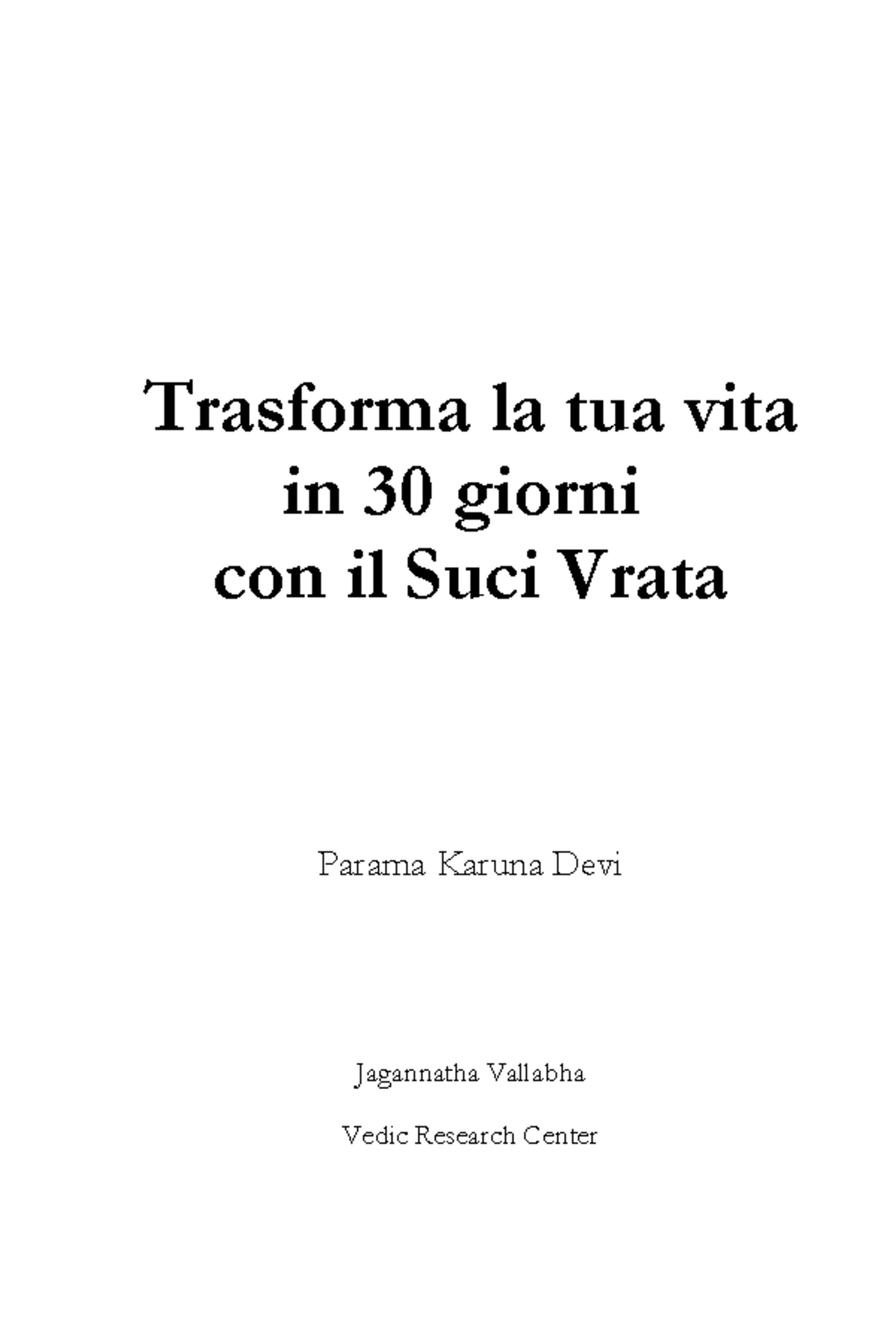 Trasforma la tua vita in 30 giorni con il Suci Vrata

Parama Karuna Devi

Jagannatha Vallabha

Vedic Research Center